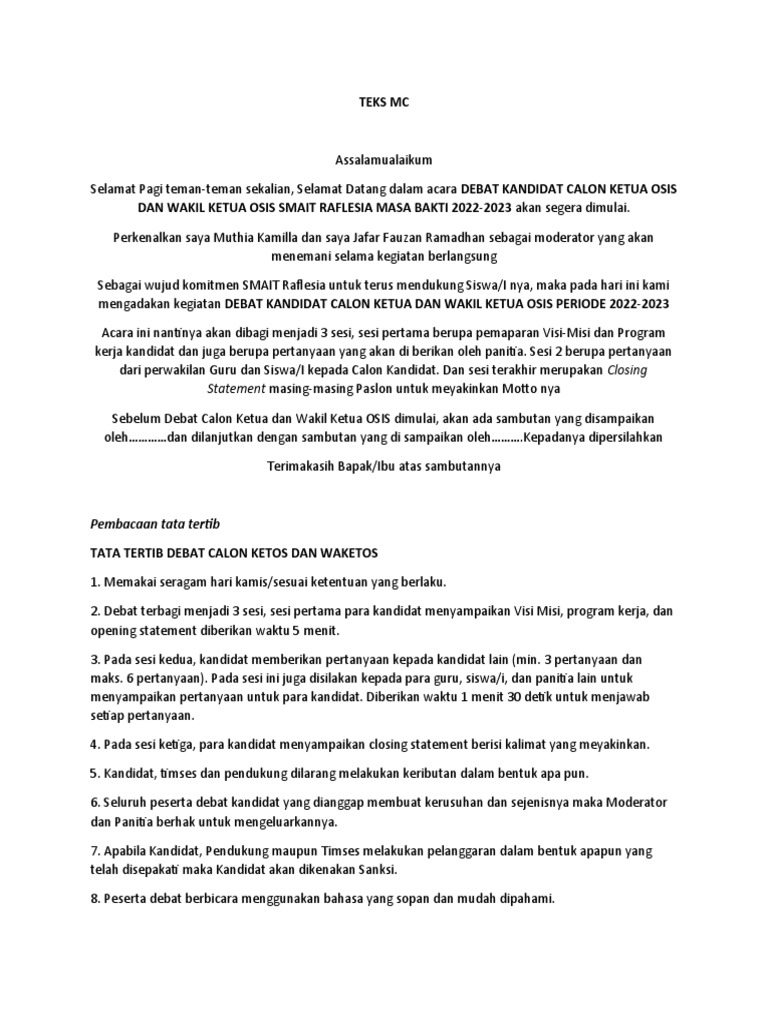 TEKS MC

Assalamualaikum

Selamat Pagi teman-teman sekalian, Selamat Datang dalam acara DEBAT KANDIDAT CALON KETUA OSIS DAN WAKIL KETUA OSIS SMAIT RAFLESIA MASA BAKTI 2022-2023 akan segera dimulai.

Perkenalkan saya Muthia Kamilla dan saya Jafar Fauzan Ramadhan sebagai moderator yang akan menemani selama kegiatan berlangsung

Sebagai wujud komitmen SMAIT Raflesia untuk terus mendukung Siswa/I nya, maka pada hari ini kami mengadakan kegiatan DEBAT KANDIDAT CALON KETUA DAN WAKIL KETUA OSIS PERIODE 2022-2023

Acara ini nantinya akan dibagi menjadi 3 sesi, sesi pertama berupa pemaparan Visi-Misi dan Program kerja kandidat dan juga berupa pertanyaan yang akan di berikan oleh panitia. Sesi 2 berupa pertanyaan dari perwakilan Guru dan Siswa/I kepada Calon Kandidat. Dan sesi terakhir merupakan Closing Statement masing-masing Paslon untuk meyakinkan Motto nya

Sebelum Debat Calon Ketua dan Wakil Ketua OSIS dimulai, akan ada sambutan yang disampaikan oleh…………dan dilanjutkan dengan sambutan yang di sampaikan oleh……….Kepadanya dipersilahkan

Terimakasih Bapak/Ibu atas sambutannya

Pembacaan tata tertib

TATA TERTIB DEBAT CALON KETOS DAN WAKETOS

1. Memakai seragam hari kamis/sesuai ketentuan yang berlaku.

2. Debat terbagi menjadi 3 sesi, sesi pertama para kandidat menyampaikan Visi Misi, program kerja, dan opening statement diberikan waktu 5 menit.

3. Pada sesi kedua, kandidat memberikan pertanyaan kepada kandidat lain (min. 3 pertanyaan dan maks. 6 pertanyaan). Pada sesi ini juga disilakan kepada para guru, siswa/i, dan panitia lain untuk menyampaikan pertanyaan untuk para kandidat. Diberikan waktu 1 menit 30 detik untuk menjawab setiap pertanyaan.

4. Pada sesi ketiga, para kandidat menyampaikan closing statement berisi kalimat yang meyakinkan.

5. Kandidat, timses dan pendukung dilarang melakukan keributan dalam bentuk apa pun.

6. Seluruh peserta debat kandidat yang dianggap membuat kerusuhan dan sejenisnya maka Moderator dan Panitia berhak untuk mengeluarkannya.

7. Apabila Kandidat, Pendukung maupun Timses melakukan pelanggaran dalam bentuk apapun yang telah disepakati maka Kandidat akan dikenakan Sanksi.

8. Peserta debat berbicara menggunakan bahasa yang sopan dan mudah dipahami.